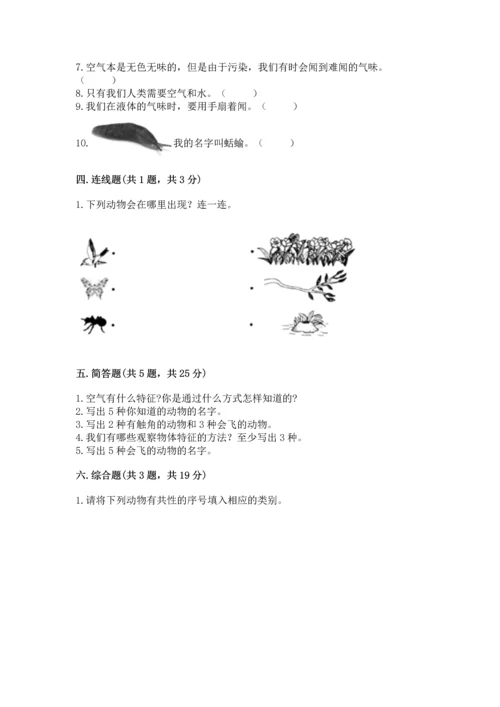 7. 空气本是无色无味的，但是由于污染，我们有时会闻到难闻的气味。（　　）

8. 只有我们人类需要空气和水。（　　）

9. 我们在液体的气味时，要用手扇着闻。（　　）

10. 我的名字叫蛞蝓。（　　）

四. 连线题（共 1 题，共 3 分）

1. 下列动物会在哪里出现？连一连。

五. 简答题（共 5 题，共 25 分）

1. 空气有什么特征?你是通过什么方式怎样知道的?
2. 写出 5 种你知道的动物的名字。
3. 写出 2 种有触角的动物和 3 种会飞的动物。
4. 我们有哪些观察物体特征的方法？至少写出 3 种。
5. 写出 5 种会飞的动物的名字。

六. 综合题（共 3 题，共 19 分）

1. 请将下列动物有共性的序号填入相应的类别。